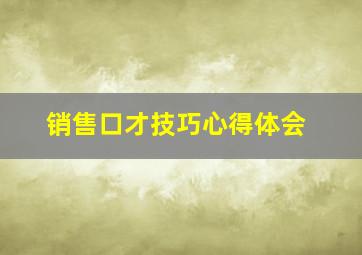 销售口才技巧心得体会